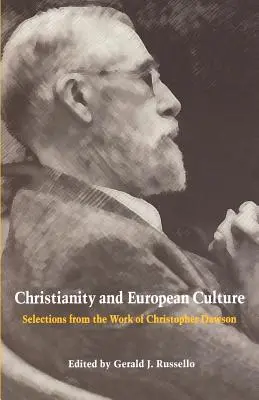 Christianity and European Culture

Selections from the Work of Christopher Dawson

Edited by Gerald J. Russello